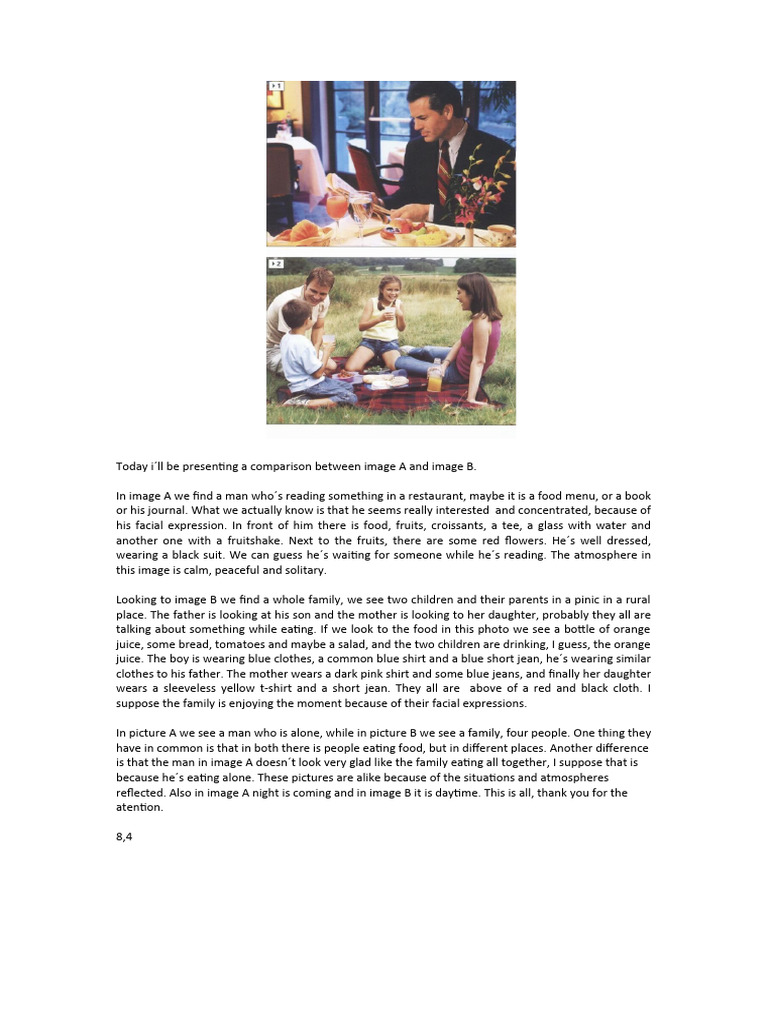 1

2

Today i´ll be presenting a comparison between image A and image B.

In image A we find a man who´s reading something in a restaurant, maybe it is a food menu, or a book or his journal. What we actually know is that he seems really interested and concentrated, because of his facial expression. In front of him there is food, fruits, croissants, a tee, a glass with water and another one with a fruitshake. Next to the fruits, there are some red flowers. He´s well dressed, wearing a black suit. We can guess he´s waiting for someone while he´s reading. The atmosphere in this image is calm, peaceful and solitary.

Looking to image B we find a whole family, we see two children and their parents in a pinic in a rural place. The father is looking at his son and the mother is looking to her daughter, probably they all are talking about something while eating. If we look to the food in this photo we see a bottle of orange juice, some bread, tomatoes and maybe a salad, and the two children are drinking, I guess, the orange juice. The boy is wearing blue clothes, a common blue shirt and a blue short jean, he´s wearing similar clothes to his father. The mother wears a dark pink shirt and some blue jeans, and finally her daughter wears a sleeveless yellow t-shirt and a short jean. They all are above of a red and black cloth. I suppose the family is enjoying the moment because of their facial expressions.

In picture A we see a man who is alone, while in picture B we see a family, four people. One thing they have in common is that in both there is people eating food, but in different places. Another difference is that the man in image A doesn´t look very glad like the family eating all together, I suppose that is because he´s eating alone. These pictures are alike because of the situations and atmospheres reflected. Also in image A night is coming and in image B it is daytime. This is all, thank you for the atention.

8,4